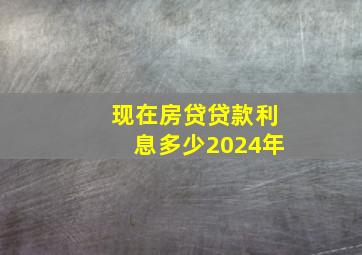 现在房贷贷款利息多少2024年